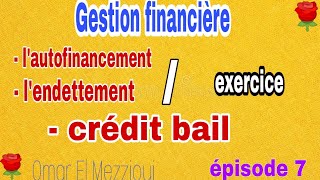 Gestion financière

- l'autofinancement
- l'endettement

/

exercice

- crédit bail

Omar El Mezzioui

épisode 7